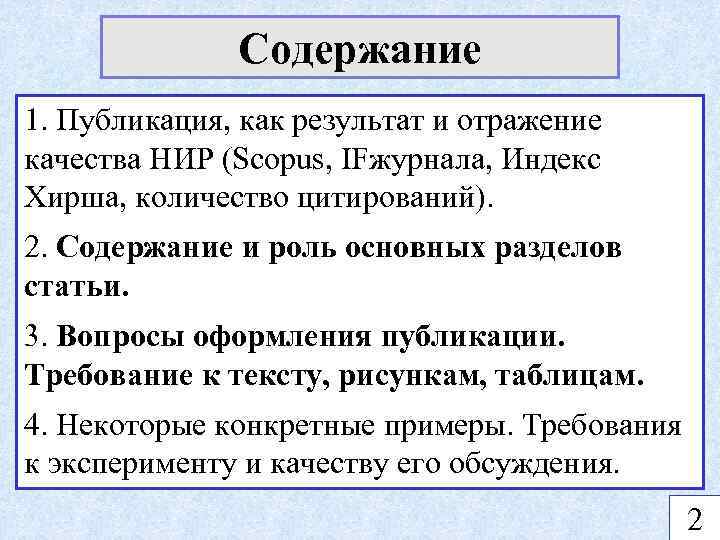 Содержание

1. Публикация, как результат и отражение качества НИР (Scopus, IFжурнала, Индекс Хирша, количество цитирований).

2. Содержание и роль основных разделов статьи.

3. Вопросы оформления публикации. Требование к тексту, рисункам, таблицам.

4. Некоторые конкретные примеры. Требования к эксперименту и качеству его обсуждения.

2